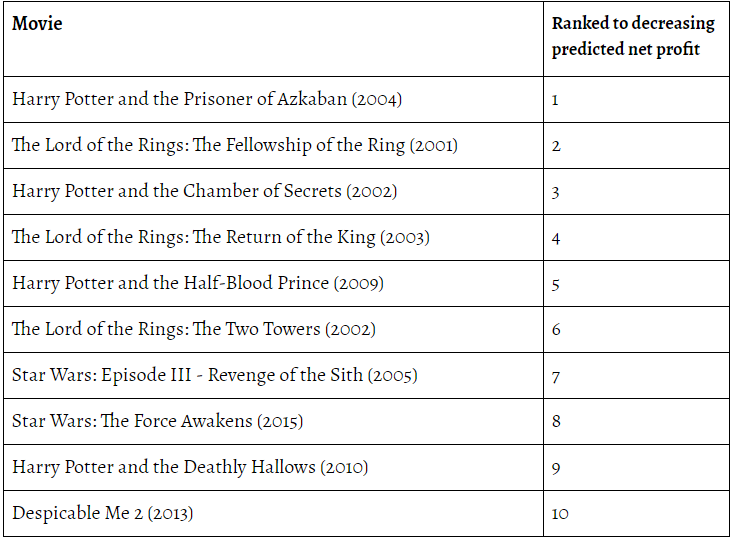 | Movie | Ranked to decreasing predicted net profit |
|---|---|
| Harry Potter and the Prisoner of Azkaban (2004) | 1 |
| The Lord of the Rings: The Fellowship of the Ring (2001) | 2 |
| Harry Potter and the Chamber of Secrets (2002) | 3 |
| The Lord of the Rings: The Return of the King (2003) | 4 |
| Harry Potter and the Half-Blood Prince (2009) | 5 |
| The Lord of the Rings: The Two Towers (2002) | 6 |
| Star Wars: Episode III - Revenge of the Sith (2005) | 7 |
| Star Wars: The Force Awakens (2015) | 8 |
| Harry Potter and the Deathly Hallows (2010) | 9 |
| Despicable Me 2 (2013) | 10 |